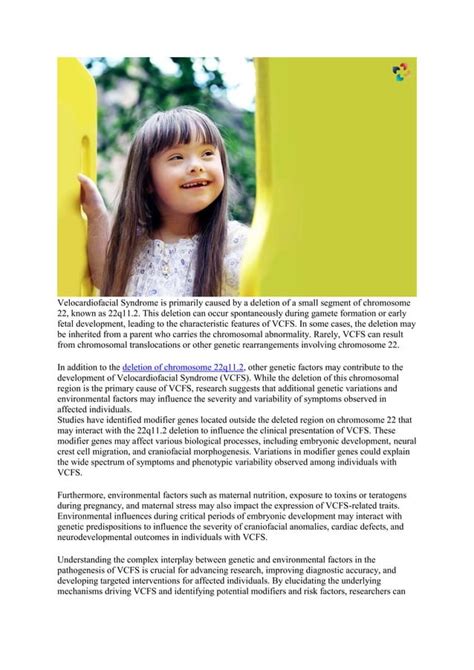 Velocardiofacial Syndrome is primarily caused by a deletion of a small segment of chromosome 22, known as 22q11.2. This deletion can occur spontaneously during gamete formation or early fetal development, leading to the characteristic features of VCFS. In some cases, the deletion may be inherited from a parent who carries the chromosomal abnormality. Rarely, VCFS can result from chromosomal translocations or other genetic rearrangements involving chromosome 22.

In addition to the deletion of chromosome 22q11.2, other genetic factors may contribute to the development of Velocardiofacial Syndrome (VCFS). While the deletion of this chromosomal region is the primary cause of VCFS, research suggests that additional genetic variations and environmental factors may influence the severity and variability of symptoms observed in affected individuals.
Studies have identified modifier genes located outside the deleted region on chromosome 22 that may interact with the 22q11.2 deletion to influence the clinical presentation of VCFS. These modifier genes may affect various biological processes, including embryonic development, neural crest cell migration, and craniofacial morphogenesis. Variations in modifier genes could explain the wide spectrum of symptoms and phenotypic variability observed among individuals with VCFS.

Furthermore, environmental factors such as maternal nutrition, exposure to toxins or teratogens during pregnancy, and maternal stress may also impact the expression of VCFS-related traits. Environmental influences during critical periods of embryonic development may interact with genetic predispositions to influence the severity of craniofacial anomalies, cardiac defects, and neurodevelopmental outcomes in individuals with VCFS.

Understanding the complex interplay between genetic and environmental factors in the pathogenesis of VCFS is crucial for advancing research, improving diagnostic accuracy, and developing targeted interventions for affected individuals. By elucidating the underlying mechanisms driving VCFS and identifying potential modifiers and risk factors, researchers can